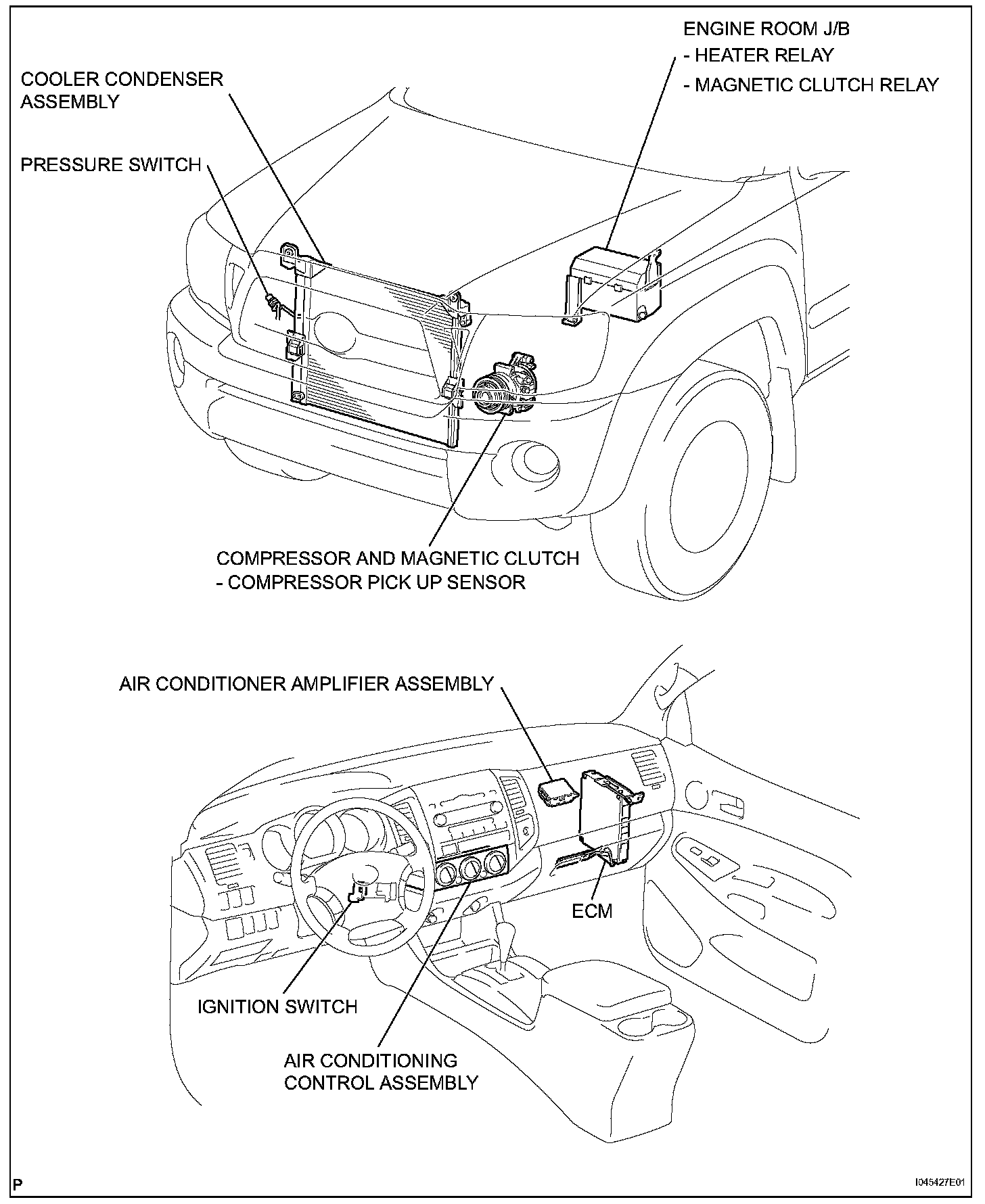 ENGINE ROOM J/B
- HEATER RELAY
- MAGNETIC CLUTCH RELAY

COOLER CONDENSER
ASSEMBLY

PRESSURE SWITCH

COMPRESSOR AND MAGNETIC CLUTCH
- COMPRESSOR PICK UP SENSOR

AIR CONDITIONER AMPLIFIER ASSEMBLY

ECM

IGNITION SWITCH

AIR CONDITIONING
CONTROL ASSEMBLY

P

I045427E01